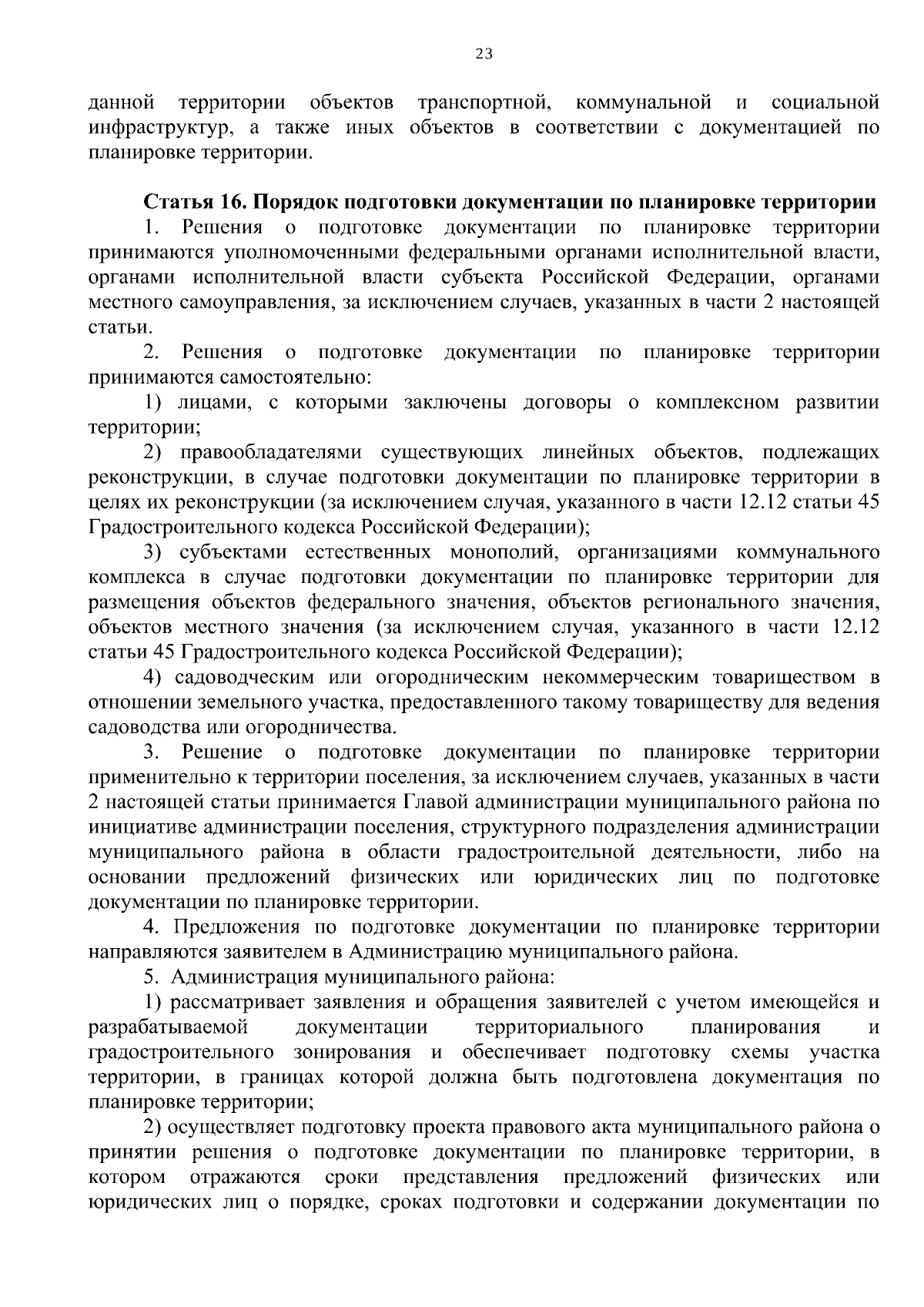 23

данной территории объектов транспортной, коммунальной и социальной инфраструктур, а также иных объектов в соответствии с документацией по планировке территории.

Статья 16. Порядок подготовки документации по планировке территории

1. Решения о подготовке документации по планировке территории принимаются уполномоченными федеральными органами исполнительной власти, органами исполнительной власти субъекта Российской Федерации, органами местного самоуправления, за исключением случаев, указанных в части 2 настоящей статьи.

2. Решения о подготовке документации по планировке территории принимаются самостоятельно:

1) лицами, с которыми заключены договоры о комплексном развитии территории;

2) правообладателями существующих линейных объектов, подлежащих реконструкции, в случае подготовки документации по планировке территории в целях их реконструкции (за исключением случая, указанного в части 12.12 статьи 45 Градостроительного кодекса Российской Федерации);

3) субъектами естественных монополий, организациями коммунального комплекса в случае подготовки документации по планировке территории для размещения объектов федерального значения, объектов регионального значения, объектов местного значения (за исключением случая, указанного в части 12.12 статьи 45 Градостроительного кодекса Российской Федерации);

4) садоводческим или огородническим некоммерческим товариществом в отношении земельного участка, предоставленного такому товариществу для ведения садоводства или огородничества.

3. Решение о подготовке документации по планировке территории применительно к территории поселения, за исключением случаев, указанных в части 2 настоящей статьи принимается Главой администрации муниципального района по инициативе администрации поселения, структурного подразделения администрации муниципального района в области градостроительной деятельности, либо на основании предложений физических или юридических лиц по подготовке документации по планировке территории.

4. Предложения по подготовке документации по планировке территории направляются заявителем в Администрацию муниципального района.

5. Администрация муниципального района:

1) рассматривает заявления и обращения заявителей с учетом имеющейся и разрабатываемой документации территориального планирования и градостроительного зонирования и обеспечивает подготовку схемы участка территории, в границах которой должна быть подготовлена документация по планировке территории;

2) осуществляет подготовку проекта правового акта муниципального района о принятии решения о подготовке документации по планировке территории, в котором отражаются сроки представления предложений физических или юридических лиц о порядке, сроках подготовки и содержании документации по